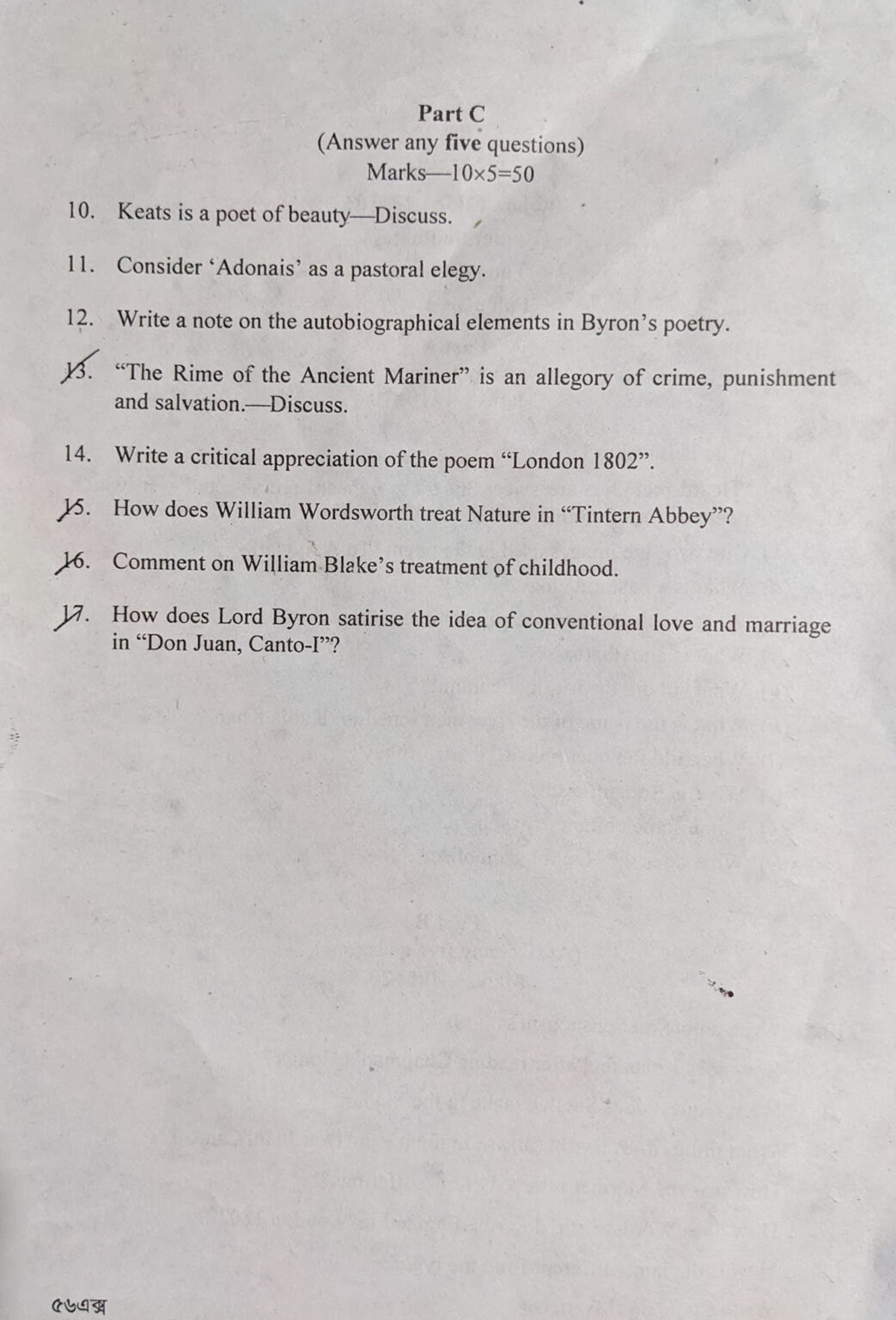 Part C
(Answer any five questions)
Marks—10×5=50

10. Keats is a poet of beauty—Discuss.

11. Consider 'Adonais' as a pastoral elegy.

12. Write a note on the autobiographical elements in Byron's poetry.

13. "The Rime of the Ancient Mariner" is an allegory of crime, punishment and salvation.—Discuss.

14. Write a critical appreciation of the poem "London 1802".

15. How does William Wordsworth treat Nature in "Tintern Abbey"?

16. Comment on William Blake's treatment of childhood.

17. How does Lord Byron satirise the idea of conventional love and marriage in "Don Juan, Canto-I"?

৫৬এক্স